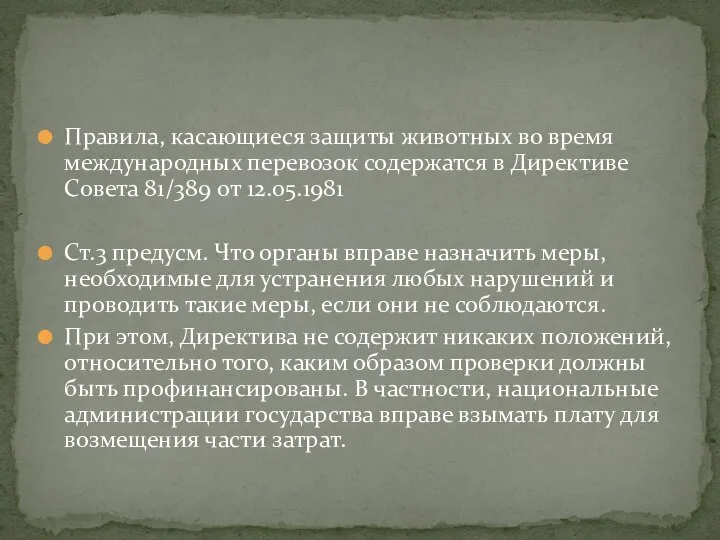 Правила, касающиеся защиты животных во время международных перевозок содержатся в Директиве Совета 81/389 от 12.05.1981

Ст.3 предусм. Что органы вправе назначить меры, необходимые для устранения любых нарушений и проводить такие меры, если они не соблюдаются.

При этом, Директива не содержит никаких положений, относительно того, каким образом проверки должны быть профинансированы. В частности, национальные администрации государства вправе взымать плату для возмещения части затрат.